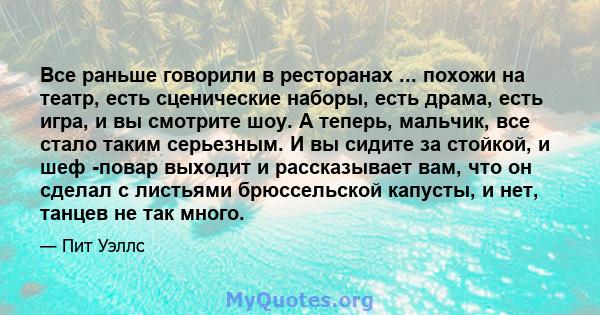 Все раньше говорили в ресторанах ... похожи на театр, есть сценические наборы, есть драма, есть игра, и вы смотрите шоу. А теперь, мальчик, все стало таким серьезным. И вы сидите за стойкой, и шеф -повар выходит и рассказывает вам, что он сделал с листьями брюссельской капусты, и нет, танцев не так много.

— Пит Уэллс

MyQuotes.org